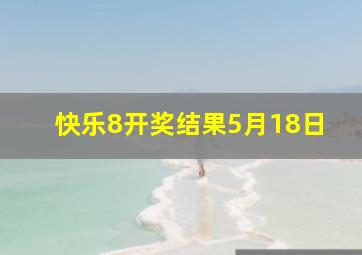 快乐8开奖结果5月18日